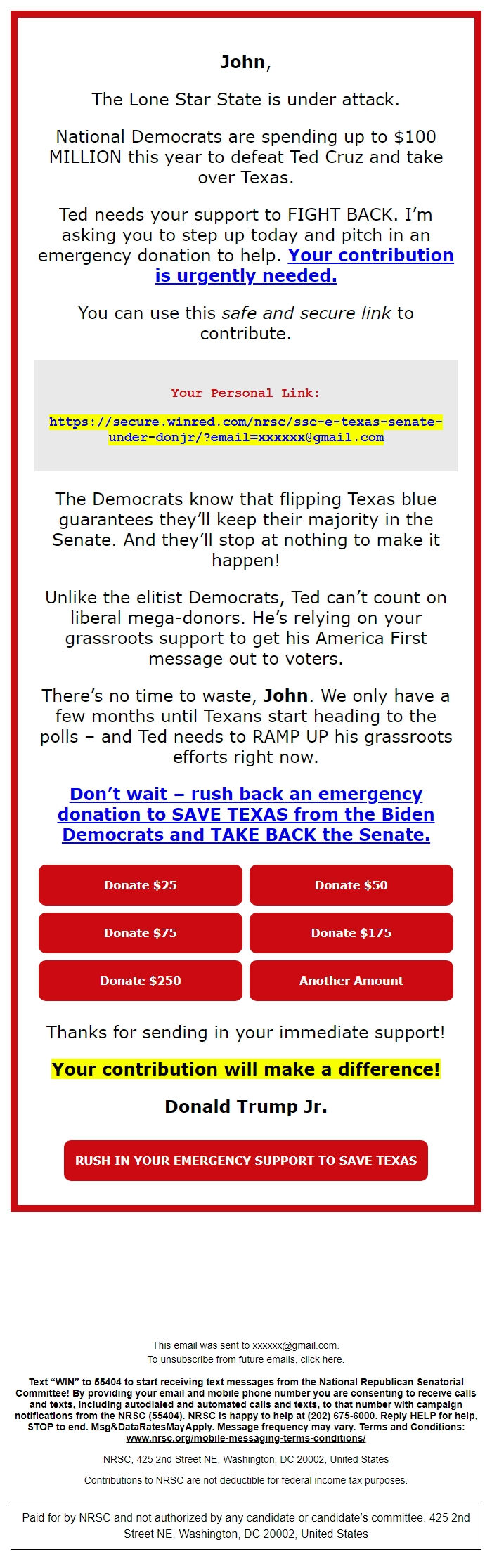 John,

The Lone Star State is under attack.

National Democrats are spending up to $100 MILLION this year to defeat Ted Cruz and take over Texas.

Ted needs your support to FIGHT BACK. I'm asking you to step up today and pitch in an emergency donation to help. Your contribution is urgently needed.

You can use this safe and secure link to contribute.

Your Personal Link:

https://secure.winred.com/nrsc/ssc-e-texas-senate-under-donjr/?email=xxxxxx@gmail.com

The Democrats know that flipping Texas blue guarantees they'll keep their majority in the Senate. And they'll stop at nothing to make it happen!

Unlike the elitist Democrats, Ted can't count on liberal mega-donors. He's relying on your grassroots support to get his America First message out to voters.

There's no time to waste, John. We only have a few months until Texans start heading to the polls – and Ted needs to RAMP UP his grassroots efforts right now.

Don't wait – rush back an emergency donation to SAVE TEXAS from the Biden Democrats and TAKE BACK the Senate.

Donate $25
Donate $50
Donate $75
Donate $175
Donate $250
Another Amount

Thanks for sending in your immediate support!

Your contribution will make a difference!

Donald Trump Jr.

RUSH IN YOUR EMERGENCY SUPPORT TO SAVE TEXAS

This email was sent to xxxxxx@gmail.com.
To unsubscribe from future emails, click here.

Text "WIN" to 55404 to start receiving text messages from the National Republican Senatorial Committee! By providing your email and mobile phone number you are consenting to receive calls and texts, including autodialed and automated calls and texts, to that number with campaign notifications from the NRSC (55404). NRSC is happy to help at (202) 675-6000. Reply HELP for help, STOP to end. Msg&DataRatesMayApply. Message frequency may vary. Terms and Conditions: www.nrsc.org/mobile-messaging-terms-conditions/

NRSC, 425 2nd Street NE, Washington, DC 20002, United States

Contributions to NRSC are not deductible for federal income tax purposes.

Paid for by NRSC and not authorized by any candidate or candidate's committee. 425 2nd Street NE, Washington, DC 20002, United States